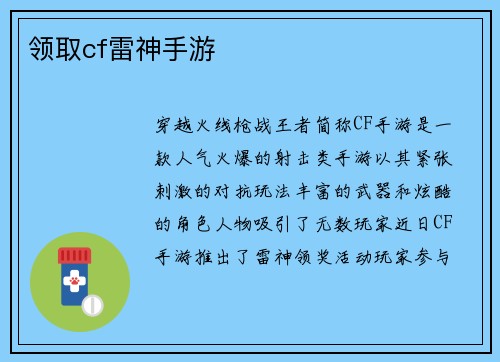 领取cf雷神手游

穿越火线枪战王者简称CF手游是一款人气火爆的射击类手游以其紧张刺激的对抗玩法丰富的武器和炫酷的角色人物吸引了无数玩家近日CF手游推出了雷神领奖活动玩家参与